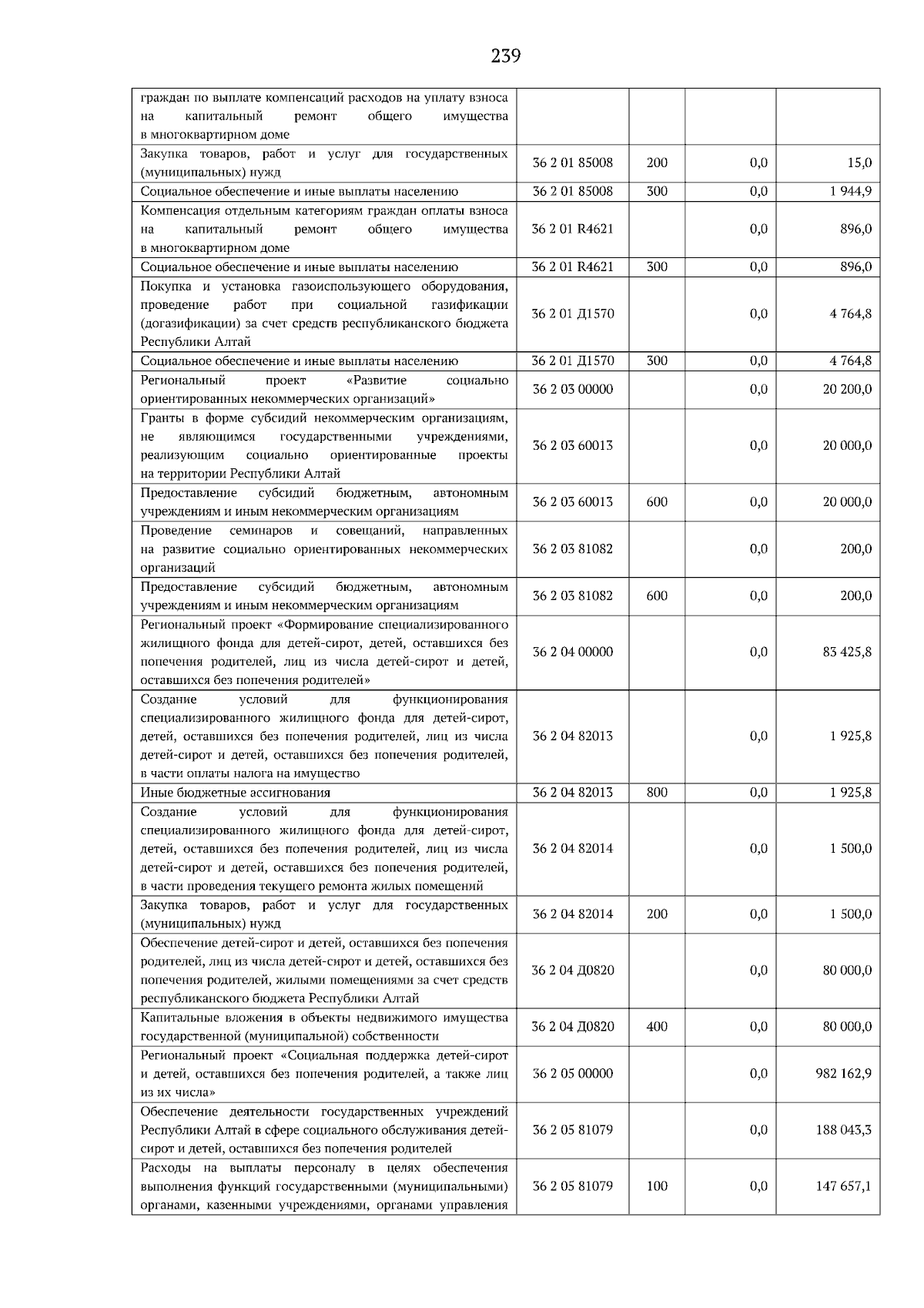 239

| граждан по выплате компенсаций расходов на уплату взноса на капитальный ремонт общего имущества в многоквартирном доме | | | | |
|---|---|---|---|---|
| Закупка товаров, работ и услуг для государственных (муниципальных) нужд | 36 2 01 85008 | 200 | 0,0 | 15,0 |
| Социальное обеспечение и иные выплаты населению | 36 2 01 85008 | 300 | 0,0 | 1 944,9 |
| Компенсация отдельным категориям граждан оплаты взноса на капитальный ремонт общего имущества в многоквартирном доме | 36 2 01 R4621 | | 0,0 | 896,0 |
| Социальное обеспечение и иные выплаты населению | 36 2 01 R4621 | 300 | 0,0 | 896,0 |
| Покупка и установка газоиспользующего оборудования, проведение работ при социальной газификации (догазификации) за счет средств республиканского бюджета Республики Алтай | 36 2 01 Д1570 | | 0,0 | 4 764,8 |
| Социальное обеспечение и иные выплаты населению | 36 2 01 Д1570 | 300 | 0,0 | 4 764,8 |
| Региональный проект «Развитие социально ориентированных некоммерческих организаций» | 36 2 03 00000 | | 0,0 | 20 200,0 |
| Гранты в форме субсидий некоммерческим организациям, не являющимся государственными учреждениями, реализующим социально ориентированные проекты на территории Республики Алтай | 36 2 03 60013 | | 0,0 | 20 000,0 |
| Предоставление субсидий бюджетным, автономным учреждениям и иным некоммерческим организациям | 36 2 03 60013 | 600 | 0,0 | 20 000,0 |
| Проведение семинаров и совещаний, направленных на развитие социально ориентированных некоммерческих организаций | 36 2 03 81082 | | 0,0 | 200,0 |
| Предоставление субсидий бюджетным, автономным учреждениям и иным некоммерческим организациям | 36 2 03 81082 | 600 | 0,0 | 200,0 |
| Региональный проект «Формирование специализированного жилищного фонда для детей-сирот, детей, оставшихся без попечения родителей, лиц из числа детей-сирот и детей, оставшихся без попечения родителей» | 36 2 04 00000 | | 0,0 | 83 425,8 |
| Создание условий для функционирования специализированного жилищного фонда для детей-сирот, детей, оставшихся без попечения родителей, лиц из числа детей-сирот и детей, оставшихся без попечения родителей, в части оплаты налога на имущество | 36 2 04 82013 | | 0,0 | 1 925,8 |
| Иные бюджетные ассигнования | 36 2 04 82013 | 800 | 0,0 | 1 925,8 |
| Создание условий для функционирования специализированного жилищного фонда для детей-сирот, детей, оставшихся без попечения родителей, лиц из числа детей-сирот и детей, оставшихся без попечения родителей, в части проведения текущего ремонта жилых помещений | 36 2 04 82014 | | 0,0 | 1 500,0 |
| Закупка товаров, работ и услуг для государственных (муниципальных) нужд | 36 2 04 82014 | 200 | 0,0 | 1 500,0 |
| Обеспечение детей-сирот и детей, оставшихся без попечения родителей, лиц из числа детей-сирот и детей, оставшихся без попечения родителей, жилыми помещениями за счет средств республиканского бюджета Республики Алтай | 36 2 04 Д0820 | | 0,0 | 80 000,0 |
| Капитальные вложения в объекты недвижимого имущества государственной (муниципальной) собственности | 36 2 04 Д0820 | 400 | 0,0 | 80 000,0 |
| Региональный проект «Социальная поддержка детей-сирот и детей, оставшихся без попечения родителей, а также лиц из их числа» | 36 2 05 00000 | | 0,0 | 982 162,9 |
| Обеспечение деятельности государственных учреждений Республики Алтай в сфере социального обслуживания детей-сирот и детей, оставшихся без попечения родителей | 36 2 05 81079 | | 0,0 | 188 043,3 |
| Расходы на выплаты персоналу в целях обеспечения выполнения функций государственными (муниципальными) органами, казенными учреждениями, органами управления | 36 2 05 81079 | 100 | 0,0 | 147 657,1 |